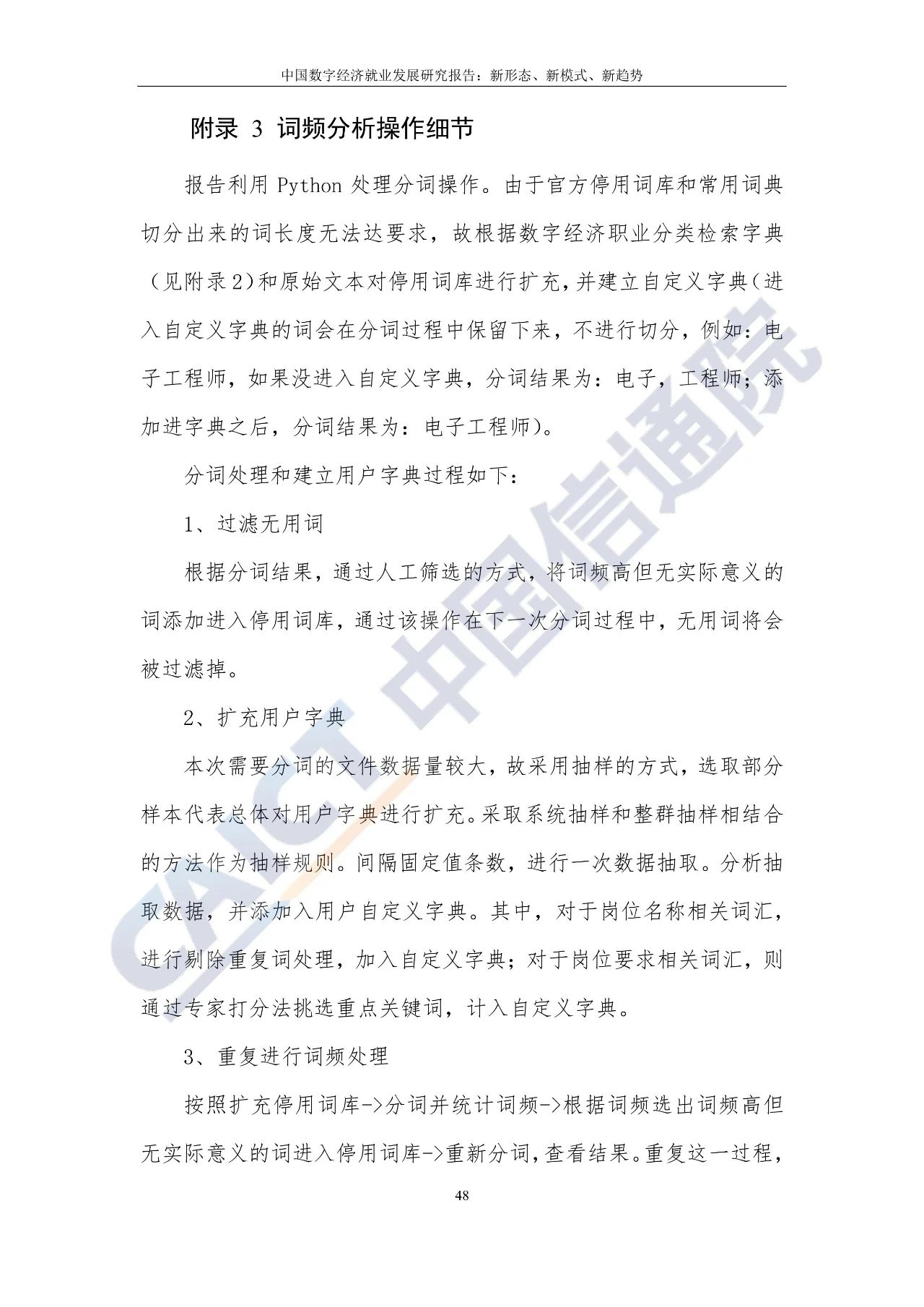 中国数字经济就业发展研究报告：新形态、新模式、新趋势

附录 3 词频分析操作细节

报告利用 Python 处理分词操作。由于官方停用词库和常用词典切分出来的词长度无法达要求，故根据数字经济职业分类检索字典（见附录 2）和原始文本对停用词库进行扩充，并建立自定义字典（进入自定义字典的词会在分词过程中保留下来，不进行切分，例如：电子工程师，如果没进入自定义字典，分词结果为：电子，工程师；添加进字典之后，分词结果为：电子工程师）。

分词处理和建立用户字典过程如下：

1、过滤无用词

根据分词结果，通过人工筛选的方式，将词频高但无实际意义的词添加进入停用词库，通过该操作在下一次分词过程中，无用词将会被过滤掉。

2、扩充用户字典

本次需要分词的文件数据量较大，故采用抽样的方式，选取部分样本代表总体对用户字典进行扩充。采取系统抽样和整群抽样相结合的方法作为抽样规则。间隔固定值条数，进行一次数据抽取。分析抽取数据，并添加入用户自定义字典。其中，对于岗位名称相关词汇，进行剔除重复词处理，加入自定义字典；对于岗位要求相关词汇，则通过专家打分法挑选重点关键词，计入自定义字典。

3、重复进行词频处理

按照扩充停用词库->分词并统计词频->根据词频选出词频高但无实际意义的词进入停用词库->重新分词，查看结果。重复这一过程，

48

CAICT 中国信通院